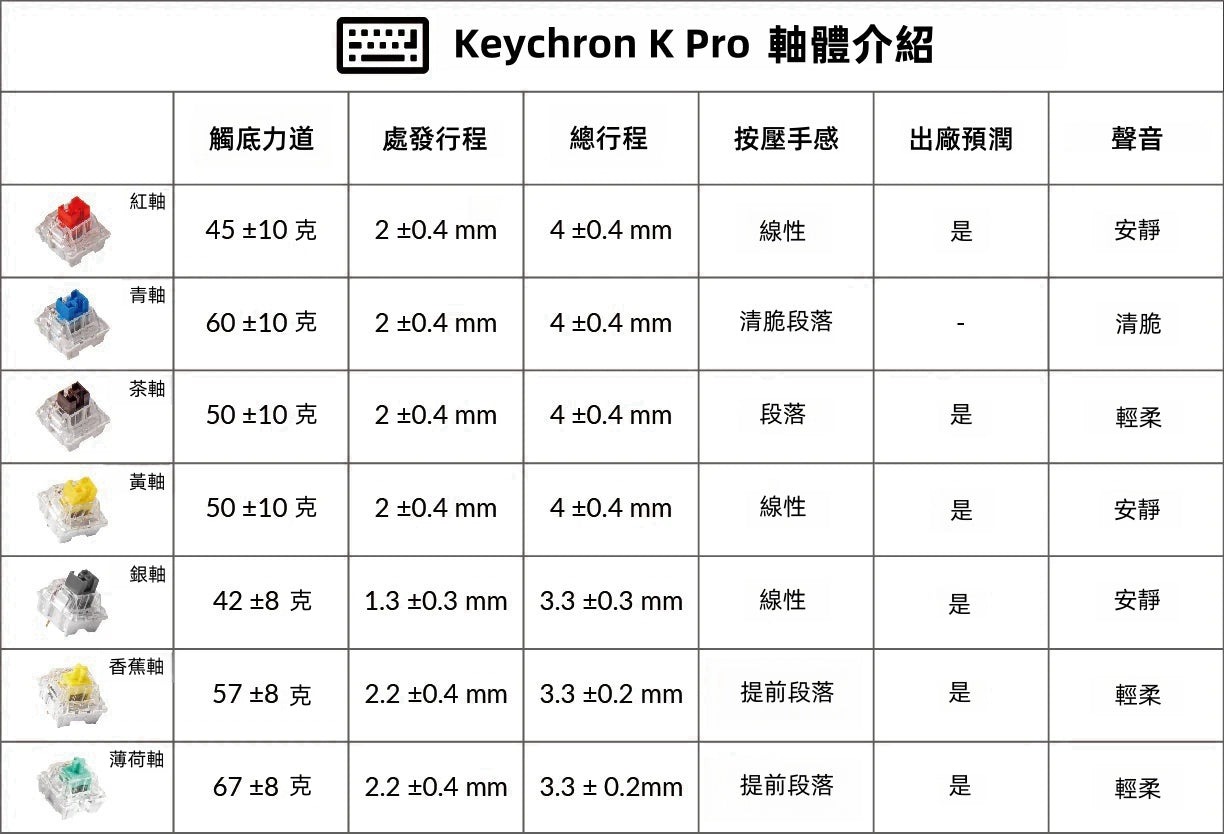 Keychron K Pro 軸體介紹

| | 觸底力道 | 處發行程 | 總行程 | 按壓手感 | 出廠預潤 | 聲音 |
|---|---|---|---|---|---|---|
| 紅軸 | 45 ±10 克 | 2 ±0.4 mm | 4 ±0.4 mm | 線性 | 是 | 安靜 |
| 青軸 | 60 ±10 克 | 2 ±0.4 mm | 4 ±0.4 mm | 清脆段落 | - | 清脆 |
| 茶軸 | 50 ±10 克 | 2 ±0.4 mm | 4 ±0.4 mm | 段落 | 是 | 輕柔 |
| 黃軸 | 50 ±10 克 | 2 ±0.4 mm | 4 ±0.4 mm | 線性 | 是 | 安靜 |
| 銀軸 | 42 ±8 克 | 1.3 ±0.3 mm | 3.3 ±0.3 mm | 線性 | 是 | 安靜 |
| 香蕉軸 | 57 ±8 克 | 2.2 ±0.4 mm | 3.3 ±0.2 mm | 提前段落 | 是 | 輕柔 |
| 薄荷軸 | 67 ±8 克 | 2.2 ±0.4 mm | 3.3 ± 0.2mm | 提前段落 | 是 | 輕柔 |